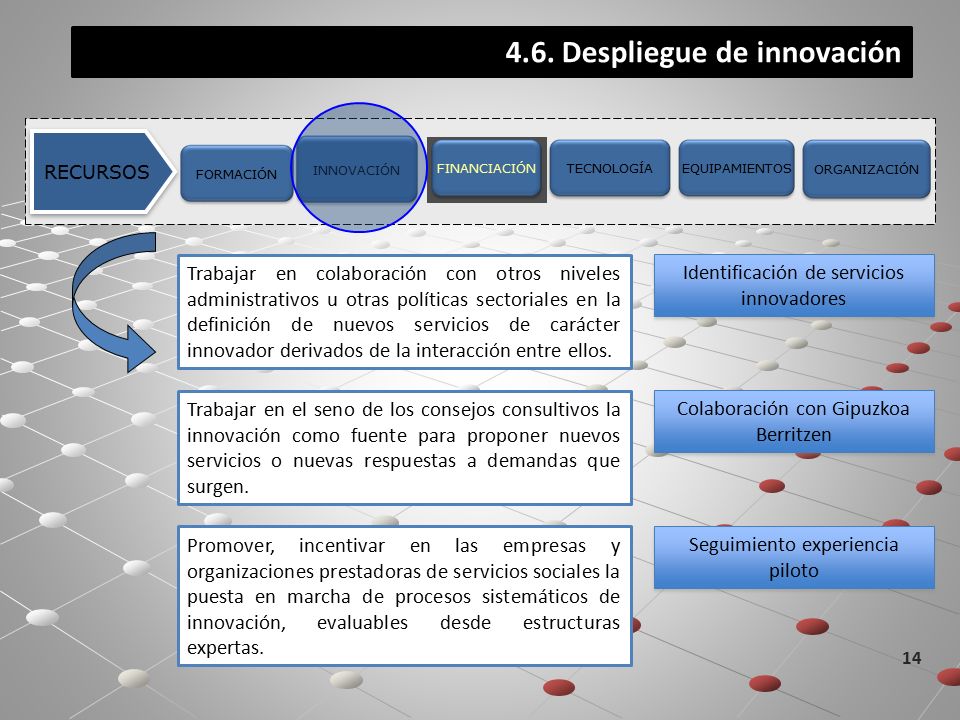 4.6. Despliegue de innovación

RECURSOS

FORMACIÓN

INNOVACIÓN

FINANCIACIÓN

TECNOLOGÍA

EQUIPAMIENTOS

ORGANIZACIÓN

Trabajar en colaboración con otros niveles administrativos u otras políticas sectoriales en la definición de nuevos servicios de carácter innovador derivados de la interacción entre ellos.

Identificación de servicios innovadores

Trabajar en el seno de los consejos consultivos la innovación como fuente para proponer nuevos servicios o nuevas respuestas a demandas que surgen.

Colaboración con Gipuzkoa Berritzen

Promover, incentivar en las empresas y organizaciones prestadoras de servicios sociales la puesta en marcha de procesos sistemáticos de innovación, evaluables desde estructuras expertas.

Seguimiento experiencia piloto

14